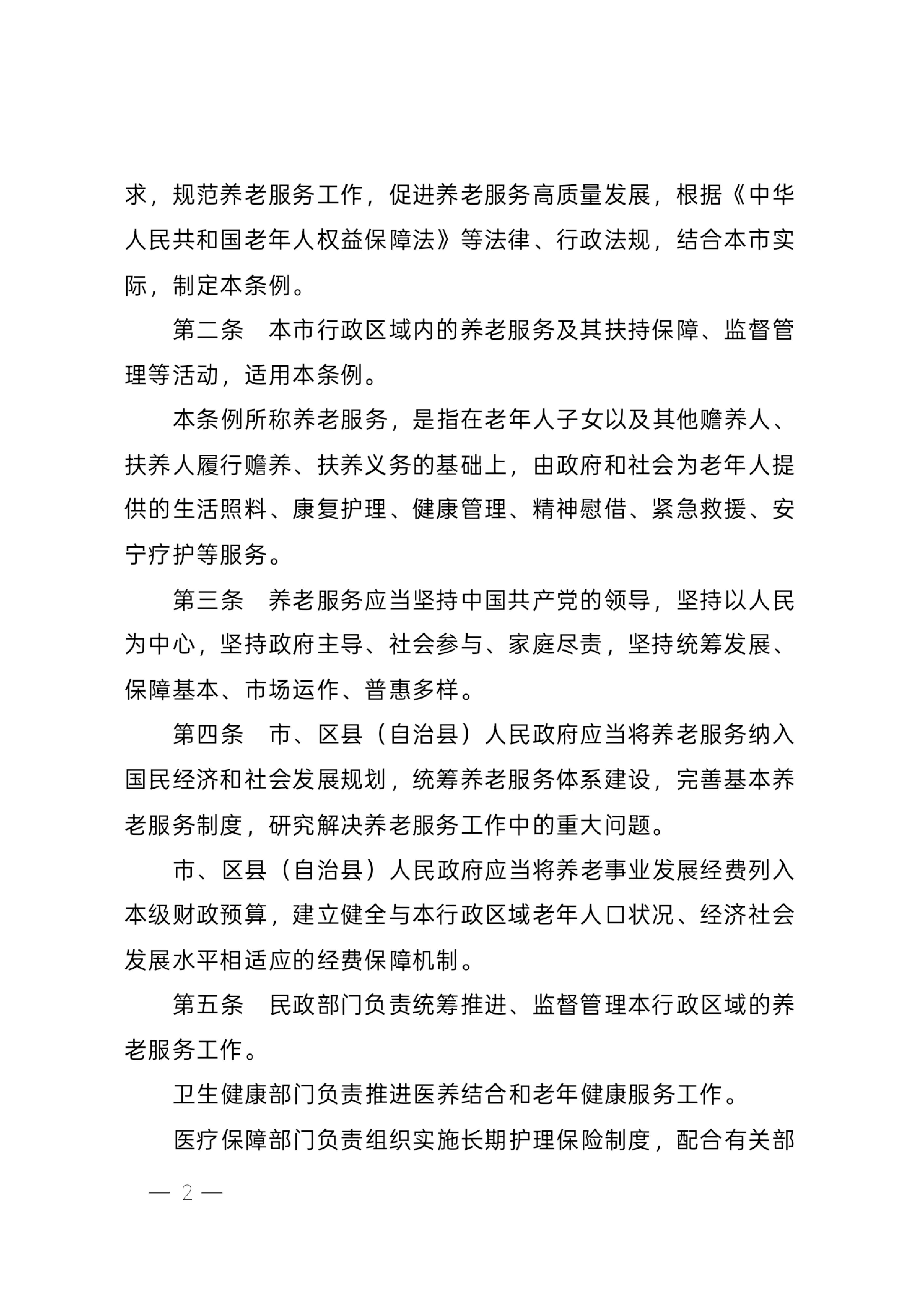 求，规范养老服务工作，促进养老服务高质量发展，根据《中华人民共和国老年人权益保障法》等法律、行政法规，结合本市实际，制定本条例。

第二条　本市行政区域内的养老服务及其扶持保障、监督管理等活动，适用本条例。

本条例所称养老服务，是指在老年人子女以及其他赡养人、扶养人履行赡养、扶养义务的基础上，由政府和社会为老年人提供的生活照料、康复护理、健康管理、精神慰借、紧急救援、安宁疗护等服务。

第三条　养老服务应当坚持中国共产党的领导，坚持以人民为中心，坚持政府主导、社会参与、家庭尽责，坚持统筹发展、保障基本、市场运作、普惠多样。

第四条　市、区县（自治县）人民政府应当将养老服务纳入国民经济和社会发展规划，统筹养老服务体系建设，完善基本养老服务制度，研究解决养老服务工作中的重大问题。

市、区县（自治县）人民政府应当将养老事业发展经费列入本级财政预算，建立健全与本行政区域老年人口状况、经济社会发展水平相适应的经费保障机制。

第五条　民政部门负责统筹推进、监督管理本行政区域的养老服务工作。

卫生健康部门负责推进医养结合和老年健康服务工作。

医疗保障部门负责组织实施长期护理保险制度，配合有关部

— 2 —